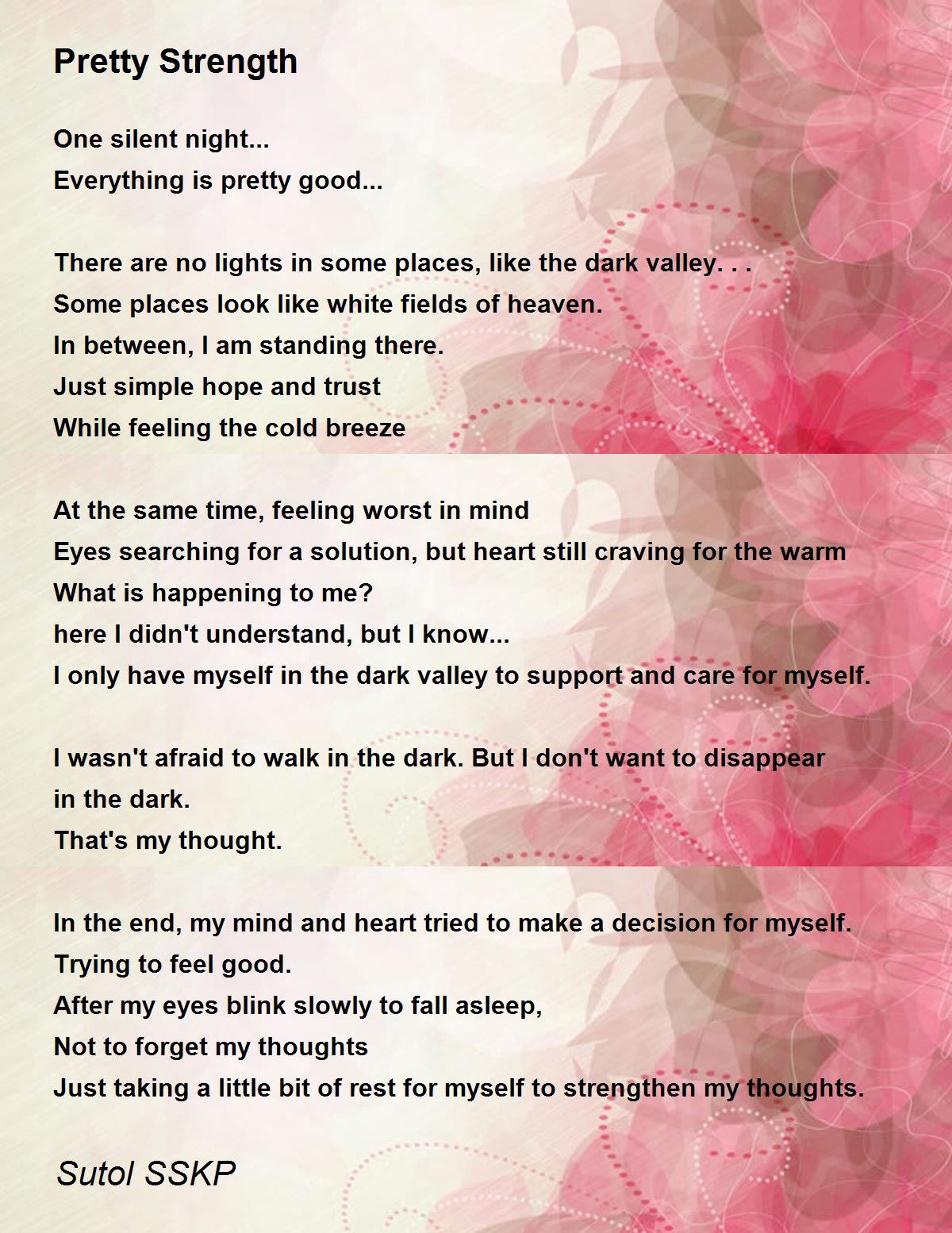 Pretty Strength

One silent night...
Everything is pretty good...

There are no lights in some places, like the dark valley. . .
Some places look like white fields of heaven.
In between, I am standing there.
Just simple hope and trust
While feeling the cold breeze

At the same time, feeling worst in mind
Eyes searching for a solution, but heart still craving for the warm
What is happening to me?
here I didn't understand, but I know...
I only have myself in the dark valley to support and care for myself.

I wasn't afraid to walk in the dark. But I don't want to disappear in the dark.
That's my thought.

In the end, my mind and heart tried to make a decision for myself.
Trying to feel good.
After my eyes blink slowly to fall asleep,
Not to forget my thoughts
Just taking a little bit of rest for myself to strengthen my thoughts.

Sutol SSKP